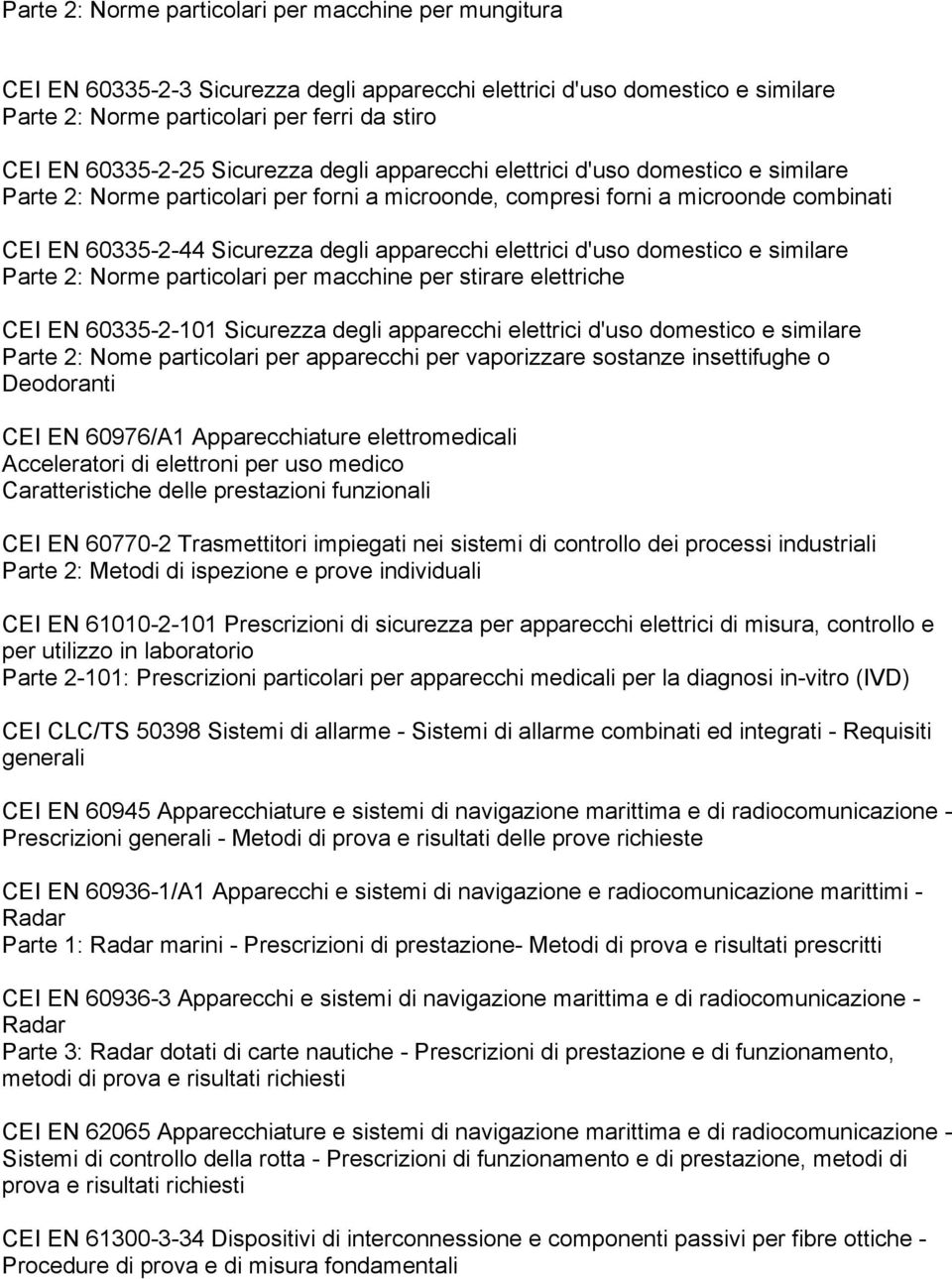 Parte 2: Norme particolari per macchine per mungitura

CEI EN 60335-2-3 Sicurezza degli apparecchi elettrici d'uso domestico e similare
Parte 2: Norme particolari per ferri da stiro

CEI EN 60335-2-25 Sicurezza degli apparecchi elettrici d'uso domestico e similare
Parte 2: Norme particolari per forni a microonde, compresi forni a microonde combinati

CEI EN 60335-2-44 Sicurezza degli apparecchi elettrici d'uso domestico e similare
Parte 2: Norme particolari per macchine per stirare elettriche

CEI EN 60335-2-101 Sicurezza degli apparecchi elettrici d'uso domestico e similare
Parte 2: Nome particolari per apparecchi per vaporizzare sostanze insettifughe o Deodoranti

CEI EN 60976/A1 Apparecchiature elettromedicali
Acceleratori di elettroni per uso medico
Caratteristiche delle prestazioni funzionali

CEI EN 60770-2 Trasmettitori impiegati nei sistemi di controllo dei processi industriali
Parte 2: Metodi di ispezione e prove individuali

CEI EN 61010-2-101 Prescrizioni di sicurezza per apparecchi elettrici di misura, controllo e per utilizzo in laboratorio
Parte 2-101: Prescrizioni particolari per apparecchi medicali per la diagnosi in-vitro (IVD)

CEI CLC/TS 50398 Sistemi di allarme - Sistemi di allarme combinati ed integrati - Requisiti generali

CEI EN 60945 Apparecchiature e sistemi di navigazione marittima e di radiocomunicazione - Prescrizioni generali - Metodi di prova e risultati delle prove richieste

CEI EN 60936-1/A1 Apparecchi e sistemi di navigazione e radiocomunicazione marittimi - Radar
Parte 1: Radar marini - Prescrizioni di prestazione- Metodi di prova e risultati prescritti

CEI EN 60936-3 Apparecchi e sistemi di navigazione marittima e di radiocomunicazione - Radar
Parte 3: Radar dotati di carte nautiche - Prescrizioni di prestazione e di funzionamento, metodi di prova e risultati richiesti

CEI EN 62065 Apparecchiature e sistemi di navigazione marittima e di radiocomunicazione - Sistemi di controllo della rotta - Prescrizioni di funzionamento e di prestazione, metodi di prova e risultati richiesti

CEI EN 61300-3-34 Dispositivi di interconnessione e componenti passivi per fibre ottiche - Procedure di prova e di misura fondamentali